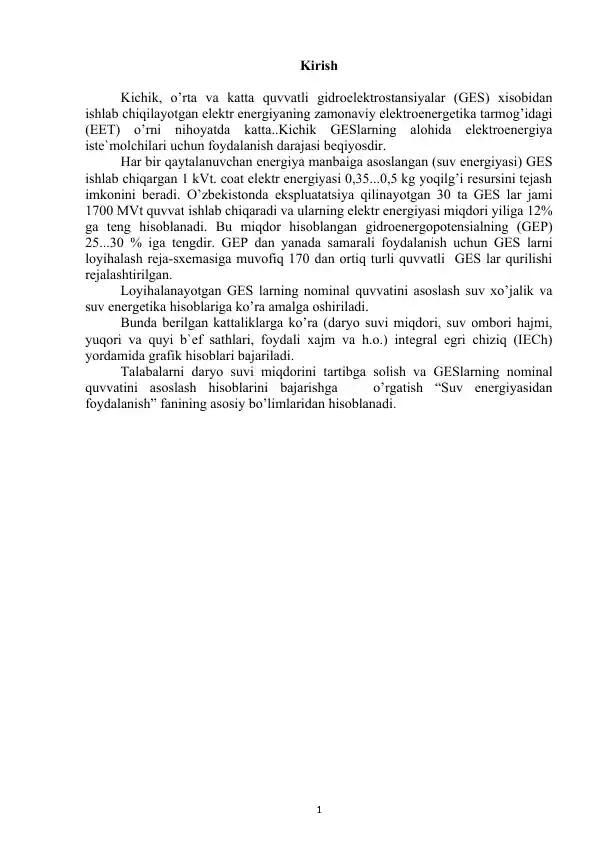 Kirish

Kichik, o’rta va katta quvvatli gidroelektrostansiyalar (GES) xisobidan ishlab chiqilayotgan elektr energiyaning zamonaviy elektroenergetika tarmog’idagi (EET) o’rni nihoyatda katta..Kichik GESlarning alohida elektroenergiya iste`molchilari uchun foydalanish darajasi beqiyosdir.

Har bir qaytalanuvchan energiya manbaiga asoslangan (suv energiyasi) GES ishlab chiqargan 1 kVt. coat elektr energiyasi 0,35...0,5 kg yoqilg’i resursini tejash imkonini beradi. O’zbekistonda ekspluatatsiya qilinayotgan 30 ta GES lar jami 1700 MVt quvvat ishlab chiqaradi va ularning elektr energiyasi miqdori yiliga 12% ga teng hisoblanadi. Bu miqdor hisoblangan gidroenergopotensialning (GEP) 25...30 % iga tengdir. GEP dan yanada samarali foydalanish uchun GES larni loyihalash reja-sxemasiga muvofiq 170 dan ortiq turli quvvatli GES lar qurilishi rejalashtirilgan.

Loyihalanayotgan GES larning nominal quvvatini asoslash suv xo’jalik va suv energetika hisoblariga ko’ra amalga oshiriladi.

Bunda berilgan kattaliklarga ko’ra (daryo suvi miqdori, suv ombori hajmi, yuqori va quyi b`ef sathlari, foydali xajm va h.o.) integral egri chiziq (IECh) yordamida grafik hisoblari bajariladi.

Talabalarni daryo suvi miqdorini tartibga solish va GESlarning nominal quvvatini asoslash hisoblarini bajarishga o’rgatish “Suv energiyasidan foydalanish” fanining asosiy bo’limlaridan hisoblanadi.

1